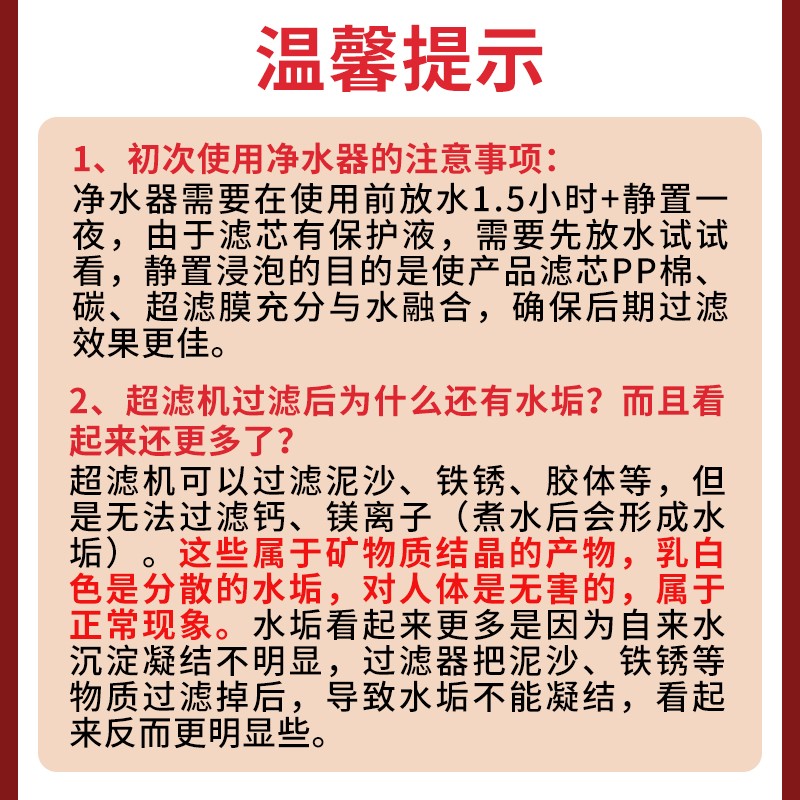 温馨提示

1、初次使用净水器的注意事项：
净水器需要在使用前放水1.5小时+静置一夜，由于滤芯有保护液，需要先放水试试看，静置浸泡的目的是使产品滤芯PP棉、碳、超滤膜充分与水融合，确保后期过滤效果更佳。

2、超滤机过滤后为什么还有水垢？而且看起来还更多了？
超滤机可以过滤泥沙、铁锈、胶体等，但是无法过滤钙、镁离子（煮水后会形成水垢）。这些属于矿物质结晶的产物，乳白色是分散的水垢，对人体是无害的，属于正常现象。水垢看起来更多是因为自来水沉淀凝结不明显，过滤器把泥沙、铁锈等物质过滤掉后，导致水垢不能凝结，看起来反而更明显些。